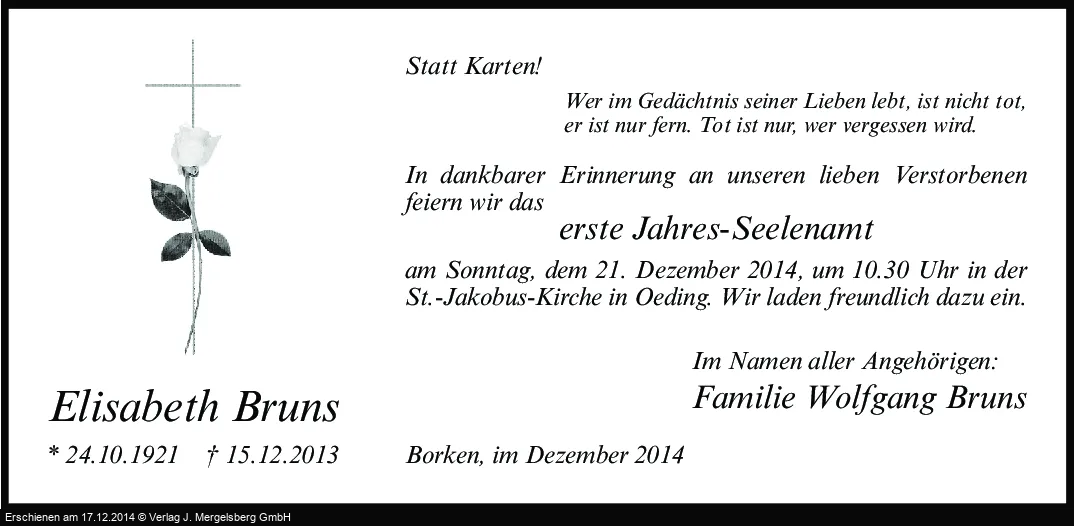 Statt Karten!

Wer im Gedächtnis seiner Lieben lebt, ist nicht tot, er ist nur fern. Tot ist nur, wer vergessen wird.

In dankbarer Erinnerung an unseren lieben Verstorbenen feiern wir das

erste Jahres-Seelenamt

am Sonntag, dem 21. Dezember 2014, um 10.30 Uhr in der St.-Jakobus-Kirche in Oeding. Wir laden freundlich dazu ein.

Im Namen aller Angehörigen:
Familie Wolfgang Bruns

Elisabeth Bruns

* 24.10.1921 † 15.12.2013

Borken, im Dezember 2014

Erschienen am 17.12.2014 © Verlag J. Mergelsberg GmbH